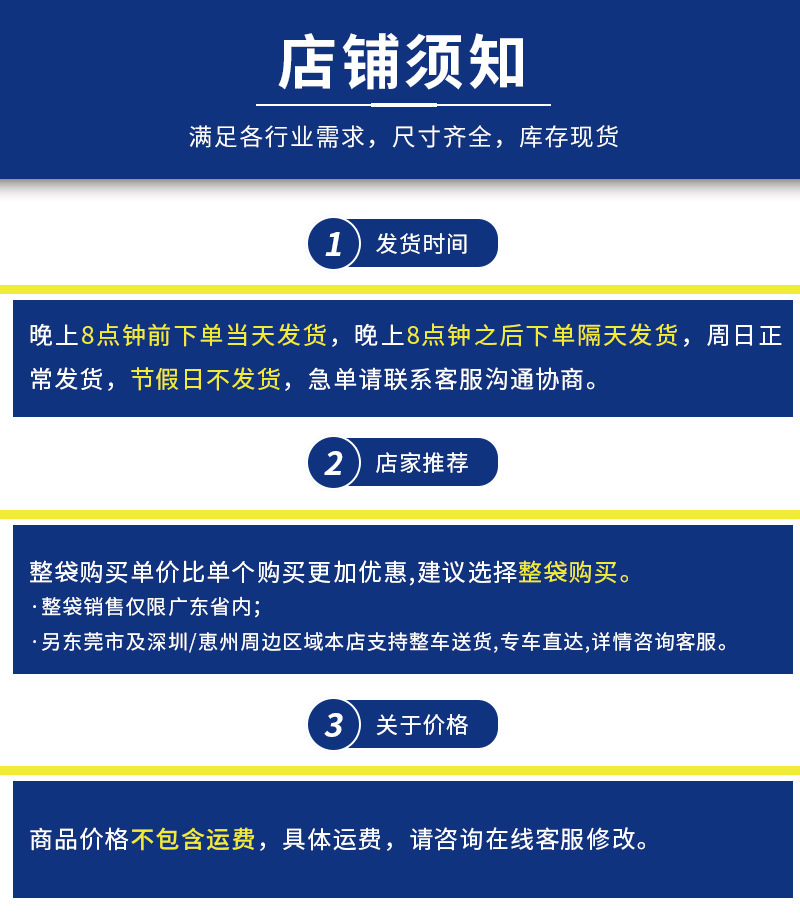 店铺须知

满足各行业需求，尺寸齐全，库存现货

1 发货时间

晚上8点钟前下单当天发货，晚上8点钟之后下单隔天发货，周日正常发货，节假日不发货，急单请联系客服沟通协商。

2 店家推荐

整袋购买单价比单个购买更加优惠,建议选择整袋购买。
·整袋销售仅限广东省内;
·另东莞市及深圳/惠州周边区域本店支持整车送货,专车直达,详情咨询客服。

3 关于价格

商品价格不包含运费，具体运费，请咨询在线客服修改。